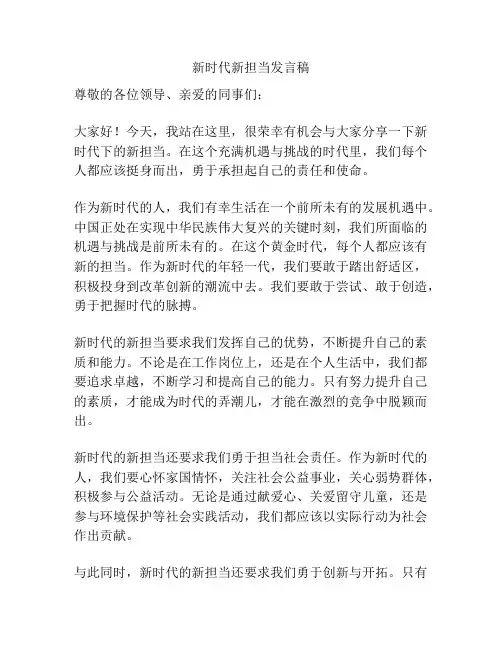 新时代新担当发言稿

尊敬的各位领导、亲爱的同事们：

大家好！今天，我站在这里，很荣幸有机会与大家分享一下新时代下的新担当。在这个充满机遇与挑战的时代里，我们每个人都应该挺身而出，勇于承担起自己的责任和使命。

作为新时代的人，我们有幸生活在一个前所未有的发展机遇中。中国正处在实现中华民族伟大复兴的关键时刻，我们所面临的机遇与挑战是前所未有的。在这个黄金时代，每个人都应该有新的担当。作为新时代的年轻一代，我们要敢于踏出舒适区，积极投身到改革创新的潮流中去。我们要敢于尝试、敢于创造，勇于把握时代的脉搏。

新时代的新担当要求我们发挥自己的优势，不断提升自己的素质和能力。不论是在工作岗位上，还是在个人生活中，我们都要追求卓越，不断学习和提高自己的能力。只有努力提升自己的素质，才能成为时代的弄潮儿，才能在激烈的竞争中脱颖而出。

新时代的新担当还要求我们勇于担当社会责任。作为新时代的人，我们要心怀家国情怀，关注社会公益事业，关心弱势群体，积极参与公益活动。无论是通过献爱心、关爱留守儿童，还是参与环境保护等社会实践活动，我们都应该以实际行动为社会作出贡献。

与此同时，新时代的新担当还要求我们勇于创新与开拓。只有